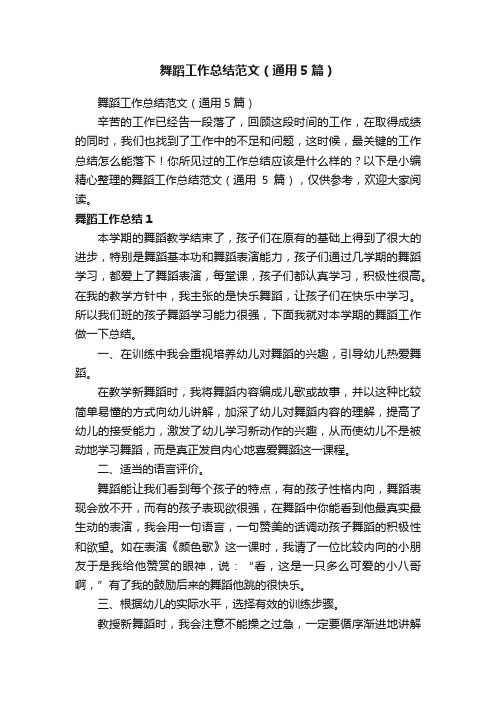 舞蹈工作总结范文（通用5篇）

舞蹈工作总结范文（通用5篇）

辛苦的工作已经告一段落了，回顾这段时间的工作，在取得成绩的同时，我们也找到了工作中的不足和问题，这时候，最关键的工作总结怎么能落下！你所见过的工作总结应该是什么样的？以下是小编精心整理的舞蹈工作总结范文（通用 5 篇），仅供参考，欢迎大家阅读。

舞蹈工作总结1

本学期的舞蹈教学结束了，孩子们在原有的基础上得到了很大的进步，特别是舞蹈基本功和舞蹈表演能力，孩子们通过几学期的舞蹈学习，都爱上了舞蹈表演，每堂课，孩子们都认真学习，积极性很高。在我的教学方针中，我主张的是快乐舞蹈，让孩子们在快乐中学习。所以我们班的孩子舞蹈学习能力很强，下面我就对本学期的舞蹈工作做一下总结。

一、在训练中我会重视培养幼儿对舞蹈的兴趣，引导幼儿热爱舞蹈。

在教学新舞蹈时，我将舞蹈内容编成儿歌或故事，并以这种比较简单易懂的方式向幼儿讲解，加深了幼儿对舞蹈内容的理解，提高了幼儿的接受能力，激发了幼儿学习新动作的兴趣，从而使幼儿不是被动地学习舞蹈，而是真正发自内心地喜爱舞蹈这一课程。

二、适当的语言评价。

舞蹈能让我们看到每个孩子的特点，有的孩子性格内向，舞蹈表现会放不开，而有的孩子表现欲很强，在舞蹈中你能看到他最真实最生动的表演，我会用一句语言，一句赞美的话调动孩子舞蹈的积极性和欲望。如在表演《颜色歌》这一课时，我请了一位比较内向的小朋友于是我给他赞赏的眼神，说：“看，这是一只多么可爱的小八哥啊，”有了我的鼓励后来的舞蹈他跳的很快乐。

三、根据幼儿的实际水平，选择有效的训练步骤。

教授新舞蹈时，我会注意不能操之过急，一定要循序渐进地讲解